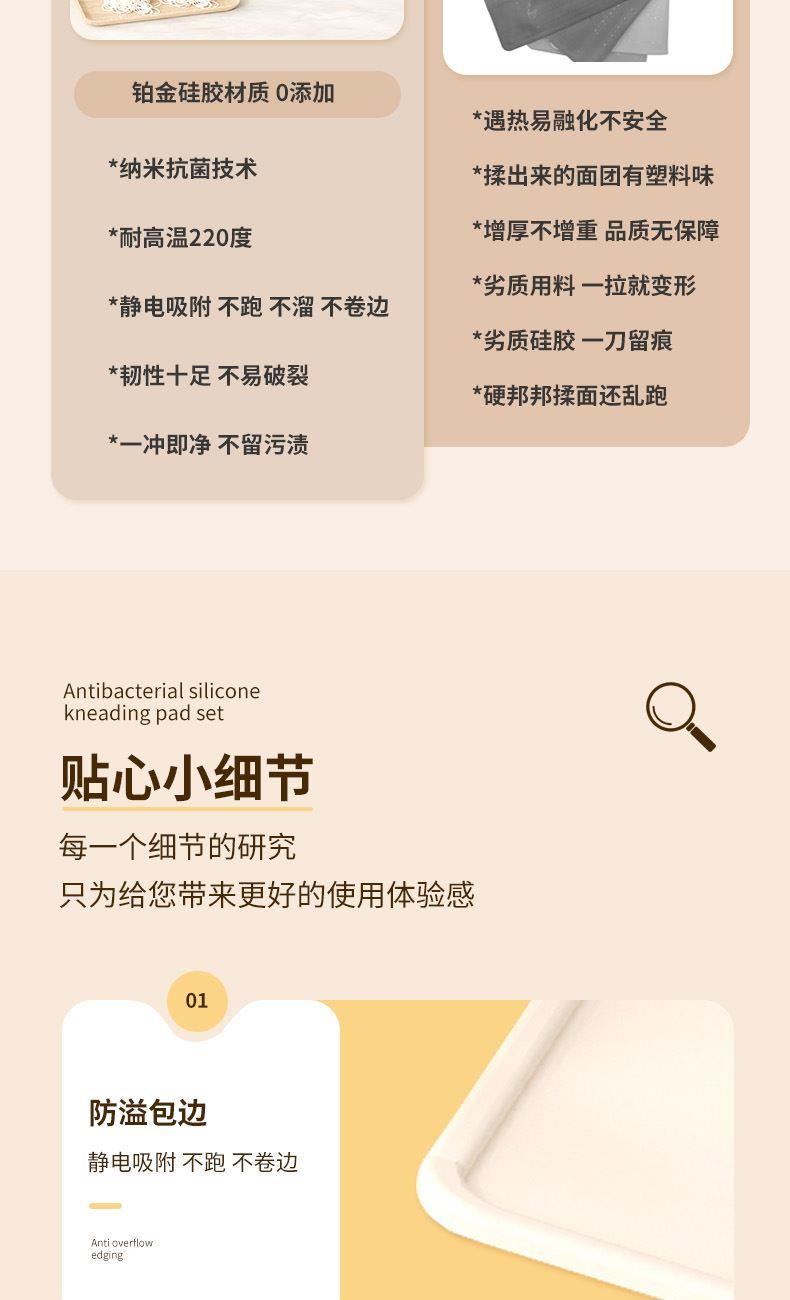 铂金硅胶材质 0添加

*纳米抗菌技术

*耐高温220度

*静电吸附 不跑 不溜 不卷边

*韧性十足 不易破裂

*一冲即净 不留污渍

*遇热易融化不安全

*揉出来的面团有塑料味

*增厚不增重 品质无保障

*劣质用料 一拉就变形

*劣质硅胶 一刀留痕

*硬邦邦揉面还乱跑

Antibacterial silicone kneading pad set

贴心小细节

每一个细节的研究

只为给您带来更好的使用体验感

01

防溢包边

静电吸附 不跑 不卷边

Anti overflow edging